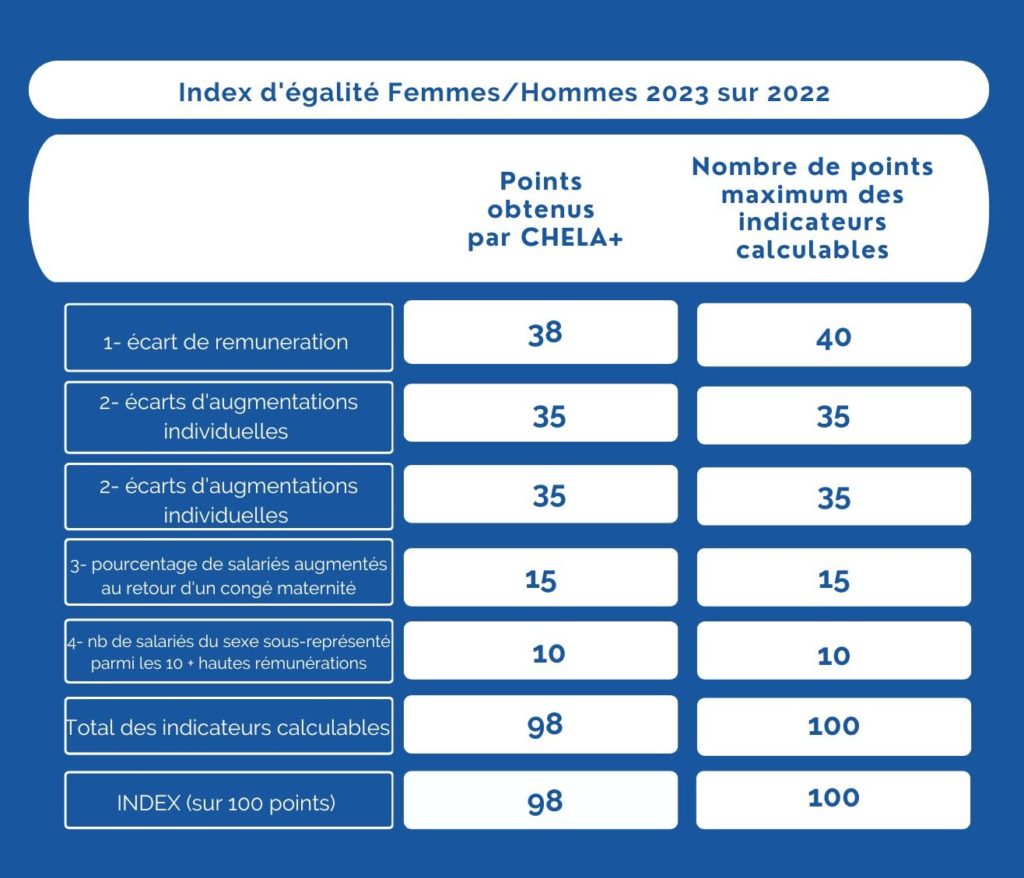 Index d'égalité Femmes/Hommes 2023 sur 2022

| | Points obtenus par CHELA+ | Nombre de points maximum des indicateurs calculables |
|---|---|---|
| 1- écart de remuneration | 38 | 40 |
| 2- écarts d'augmentations individuelles | 35 | 35 |
| 2- écarts d'augmentations individuelles | 35 | 35 |
| 3- pourcentage de salariés augmentés au retour d'un congé maternité | 15 | 15 |
| 4- nb de salariés du sexe sous-représenté parmi les 10 + hautes rémunérations | 10 | 10 |
| Total des indicateurs calculables | 98 | 100 |
| INDEX (sur 100 points) | 98 | 100 |